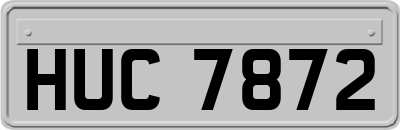 HUC 7872